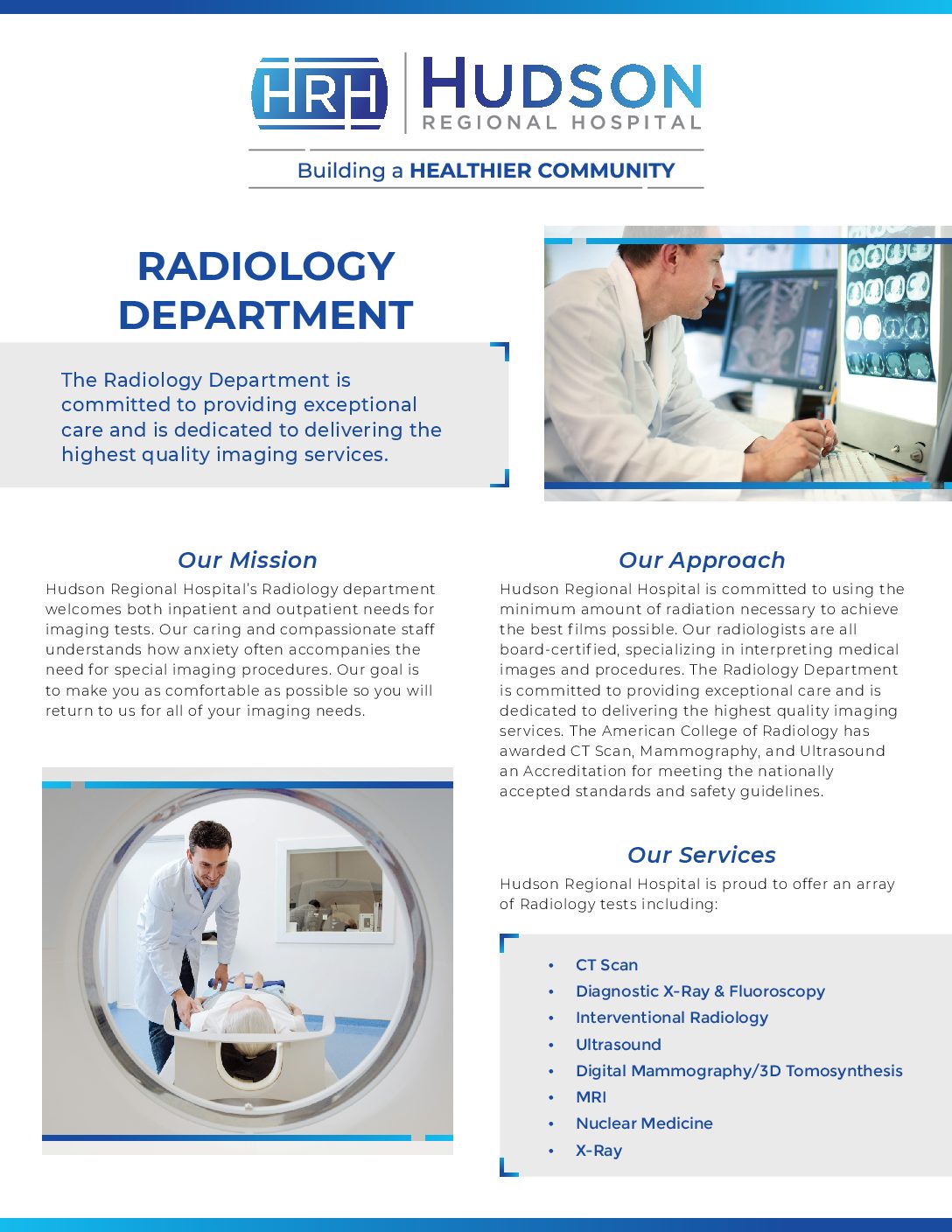 HRH HUDSON REGIONAL HOSPITAL

Building a HEALTHIER COMMUNITY

RADIOLOGY DEPARTMENT

The Radiology Department is committed to providing exceptional care and is dedicated to delivering the highest quality imaging services.

Our Mission

Hudson Regional Hospital's Radiology department welcomes both inpatient and outpatient needs for imaging tests. Our caring and compassionate staff understands how anxiety often accompanies the need for special imaging procedures. Our goal is to make you as comfortable as possible so you will return to us for all of your imaging needs.

Our Approach

Hudson Regional Hospital is committed to using the minimum amount of radiation necessary to achieve the best films possible. Our radiologists are all board-certified, specializing in interpreting medical images and procedures. The Radiology Department is committed to providing exceptional care and is dedicated to delivering the highest quality imaging services. The American College of Radiology has awarded CT Scan, Mammography, and Ultrasound an Accreditation for meeting the nationally accepted standards and safety guidelines.

Our Services

Hudson Regional Hospital is proud to offer an array of Radiology tests including:

• CT Scan
• Diagnostic X-Ray & Fluoroscopy
• Interventional Radiology
• Ultrasound
• Digital Mammography/3D Tomosynthesis
• MRI
• Nuclear Medicine
• X-Ray